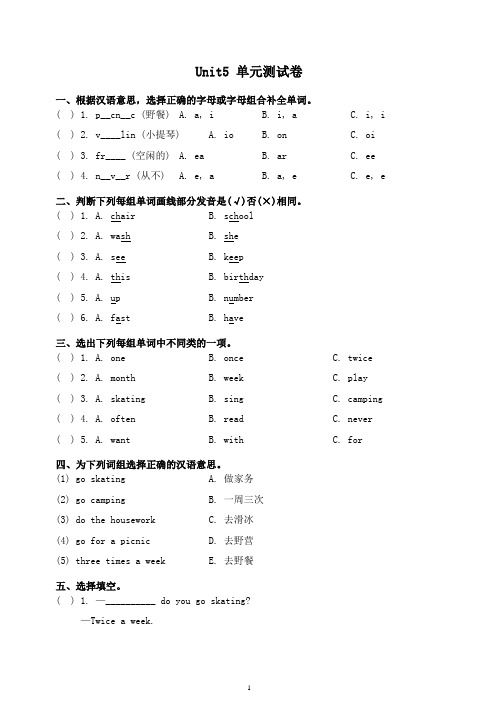 Unit5 单元测试卷

一、根据汉语意思，选择正确的字母或字母组合补全单词。

( ) 1. p__cn__c (野餐) A. a, i B. i, a C. i, i

( ) 2. v____lin (小提琴) A. io B. on C. oi

( ) 3. fr____ (空闲的) A. ea B. ar C. ee

( ) 4. n__v__r (从不) A. e, a B. a, e C. e, e

二、判断下列每组单词画线部分发音是(√)否(×)相同。

( ) 1. A. chair B. school

( ) 2. A. wash B. she

( ) 3. A. see B. keep

( ) 4. A. this B. birthday

( ) 5. A. up B. number

( ) 6. A. fast B. have

三、选出下列每组单词中不同类的一项。

( ) 1. A. one B. once C. twice

( ) 2. A. month B. week C. play

( ) 3. A. skating B. sing C. camping

( ) 4. A. often B. read C. never

( ) 5. A. want B. with C. for

四、为下列词组选择正确的汉语意思。

(1) go skating A. 做家务

(2) go camping B. 一周三次

(3) do the housework C. 去滑冰

(4) go for a picnic D. 去野营

(5) three times a week E. 去野餐

五、选择填空。

( ) 1. —__________ do you go skating?

—Twice a week.

1